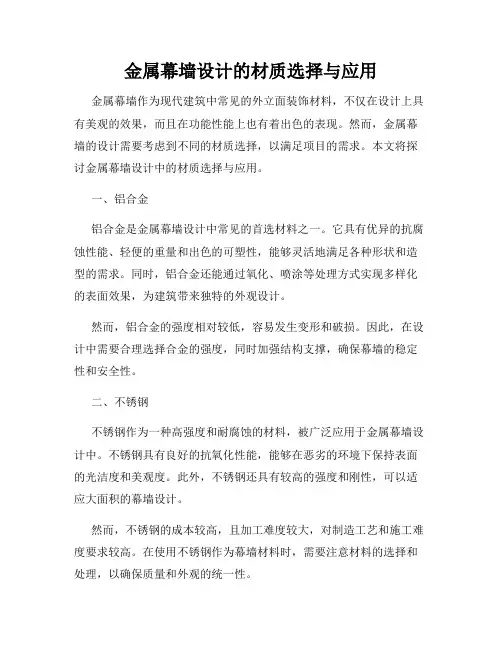 金属幕墙设计的材质选择与应用

金属幕墙作为现代建筑中常见的外立面装饰材料，不仅在设计上具有美观的效果，而且在功能性能上也有着出色的表现。然而，金属幕墙的设计需要考虑到不同的材质选择，以满足项目的需求。本文将探讨金属幕墙设计中的材质选择与应用。

一、铝合金

铝合金是金属幕墙设计中常见的首选材料之一。它具有优异的抗腐蚀性能、轻便的重量和出色的可塑性，能够灵活地满足各种形状和造型的需求。同时，铝合金还能通过氧化、喷涂等处理方式实现多样化的表面效果，为建筑带来独特的外观设计。

然而，铝合金的强度相对较低，容易发生变形和破损。因此，在设计中需要合理选择合金的强度，同时加强结构支撑，确保幕墙的稳定性和安全性。

二、不锈钢

不锈钢作为一种高强度和耐腐蚀的材料，被广泛应用于金属幕墙设计中。不锈钢具有良好的抗氧化性能，能够在恶劣的环境下保持表面的光洁度和美观度。此外，不锈钢还具有较高的强度和刚性，可以适应大面积的幕墙设计。

然而，不锈钢的成本较高，且加工难度较大，对制造工艺和施工难度要求较高。在使用不锈钢作为幕墙材料时，需要注意材料的选择和处理，以确保质量和外观的统一性。